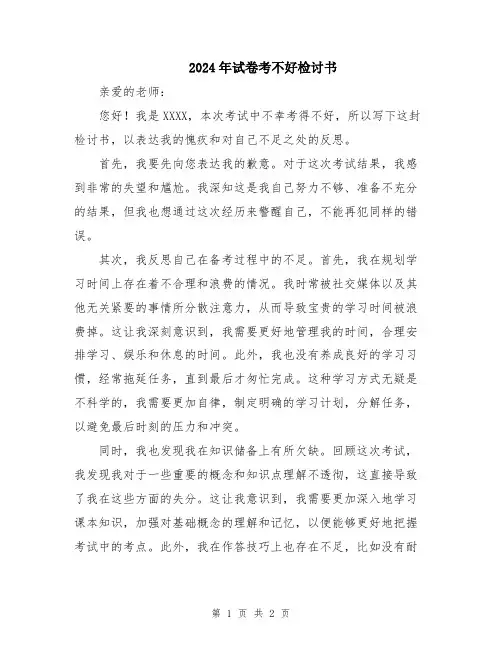 2024年试卷考不好检讨书

亲爱的老师：

您好！我是XXXX，本次考试中不幸考得不好，所以写下这封检讨书，以表达我的愧疚和对自己不足之处的反思。

首先，我要先向您表达我的歉意。对于这次考试结果，我感到非常的失望和尴尬。我深知这是我自己努力不够、准备不充分的结果，但我也想通过这次经历来警醒自己，不能再犯同样的错误。

其次，我反思自己在备考过程中的不足。首先，我在规划学习时间上存在着不合理和浪费的情况。我时常被社交媒体以及其他无关紧要的事情所分散注意力，从而导致宝贵的学习时间被浪费掉。这让我深刻意识到，我需要更好地管理我的时间，合理安排学习、娱乐和休息的时间。此外，我也没有养成良好的学习习惯，经常拖延任务，直到最后才匆忙完成。这种学习方式无疑是不科学的，我需要更加自律，制定明确的学习计划，分解任务，以避免最后时刻的压力和冲突。

同时，我也发现我在知识储备上有所欠缺。回顾这次考试，我发现我对于一些重要的概念和知识点理解不透彻，这直接导致了我在这些方面的失分。这让我意识到，我需要更加深入地学习课本知识，加强对基础概念的理解和记忆，以便能够更好地把握考试中的考点。此外，我在作答技巧上也存在不足，比如没有耐

第 1 页 共 2 页